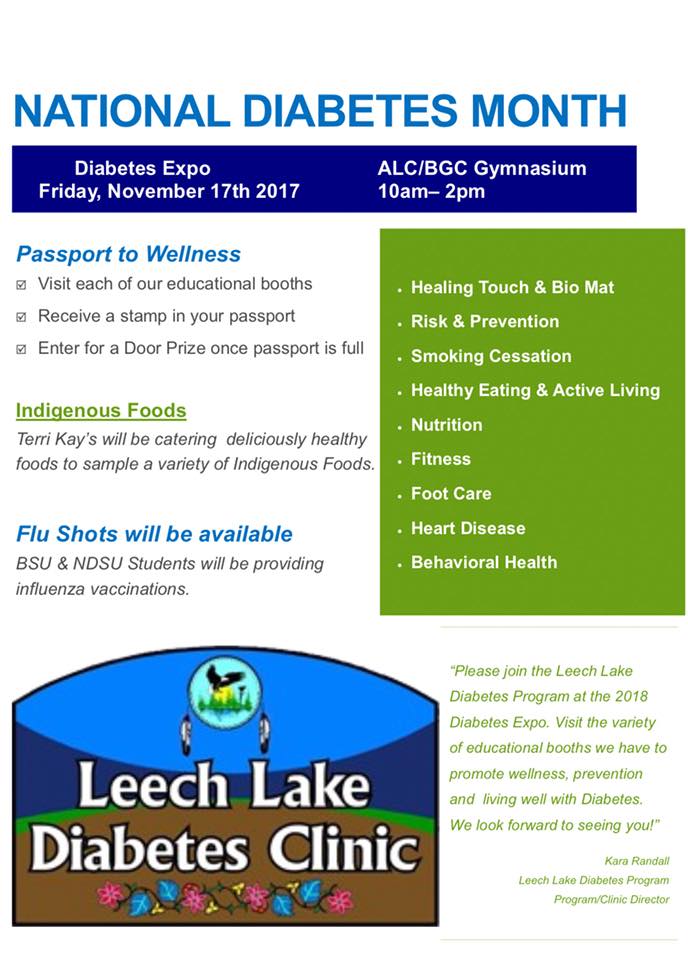 NATIONAL DIABETES MONTH

Diabetes Expo
Friday, November 17th 2017

ALC/BGC Gymnasium
10am– 2pm

Passport to Wellness
☑ Visit each of our educational booths
☑ Receive a stamp in your passport
☑ Enter for a Door Prize once passport is full

Indigenous Foods
Terri Kay's will be catering deliciously healthy foods to sample a variety of Indigenous Foods.

Flu Shots will be available
BSU & NDSU Students will be providing influenza vaccinations.

• Healing Touch & Bio Mat
• Risk & Prevention
• Smoking Cessation
• Healthy Eating & Active Living
• Nutrition
• Fitness
• Foot Care
• Heart Disease
• Behavioral Health

Leech Lake Diabetes Clinic

"Please join the Leech Lake Diabetes Program at the 2018 Diabetes Expo. Visit the variety of educational booths we have to promote wellness, prevention and living well with Diabetes. We look forward to seeing you!"

Kara Randall
Leech Lake Diabetes Program
Program/Clinic Director